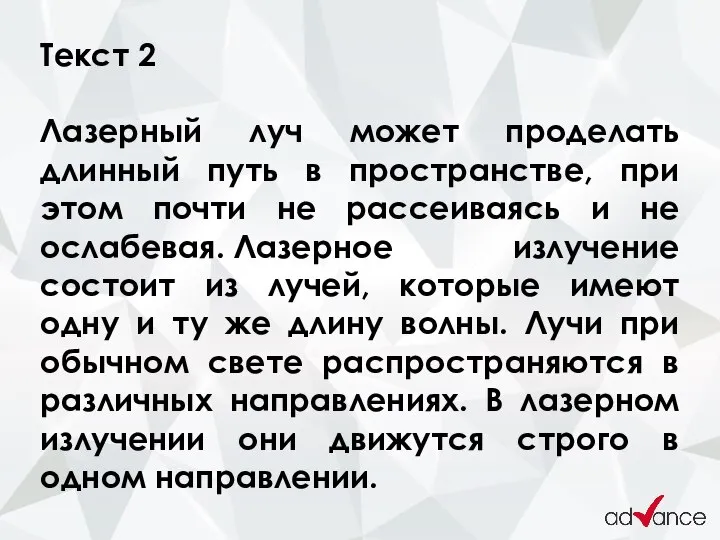 Текст 2

Лазерный луч может проделать длинный путь в пространстве, при этом почти не рассеиваясь и не ослабевая. Лазерное излучение состоит из лучей, которые имеют одну и ту же длину волны. Лучи при обычном свете распространяются в различных направлениях. В лазерном излучении они движутся строго в одном направлении.

advance